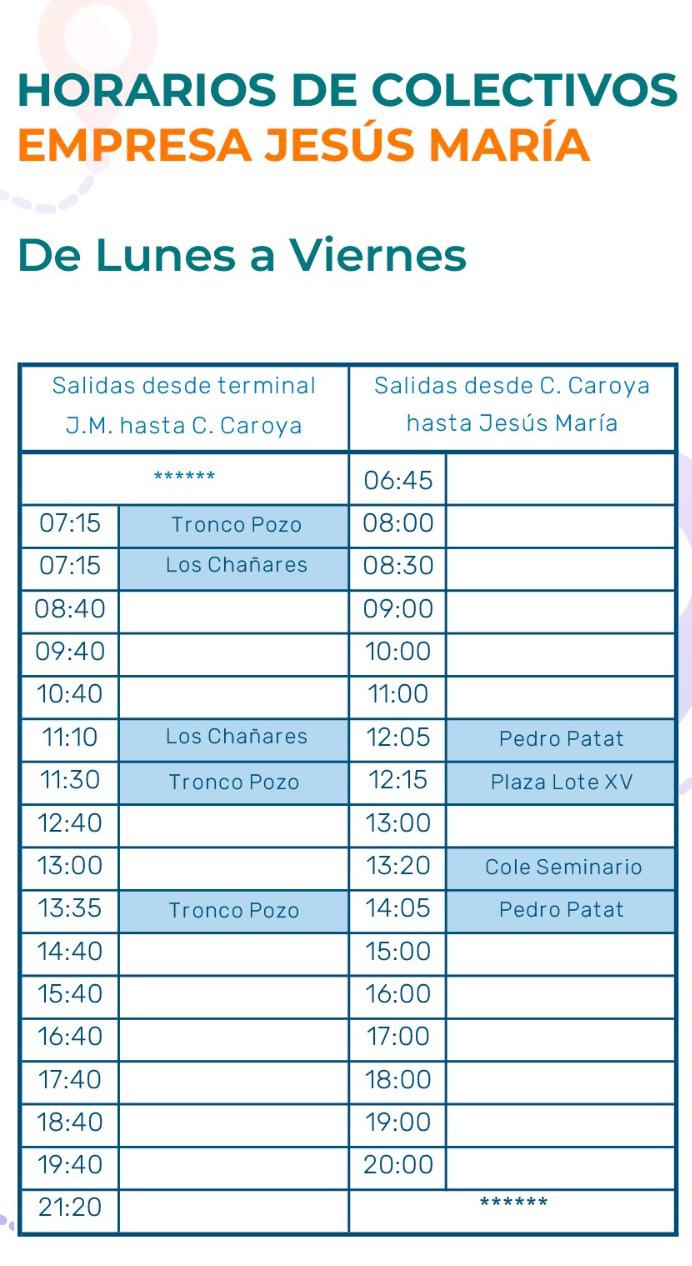 HORARIOS DE COLECTIVOS
EMPRESA JESÚS MARÍA

De Lunes a Viernes

| Salidas desde terminal J.M. hasta C. Caroya | | Salidas desde C. Caroya hasta Jesús María | |
|---|---|---|---|
| ****** | | 06:45 | |
| 07:15 | Tronco Pozo | 08:00 | |
| 07:15 | Los Chañares | 08:30 | |
| 08:40 | | 09:00 | |
| 09:40 | | 10:00 | |
| 10:40 | | 11:00 | |
| 11:10 | Los Chañares | 12:05 | Pedro Patat |
| 11:30 | Tronco Pozo | 12:15 | Plaza Lote XV |
| 12:40 | | 13:00 | |
| 13:00 | | 13:20 | Cole Seminario |
| 13:35 | Tronco Pozo | 14:05 | Pedro Patat |
| 14:40 | | 15:00 | |
| 15:40 | | 16:00 | |
| 16:40 | | 17:00 | |
| 17:40 | | 18:00 | |
| 18:40 | | 19:00 | |
| 19:40 | | 20:00 | |
| 21:20 | | ****** | |